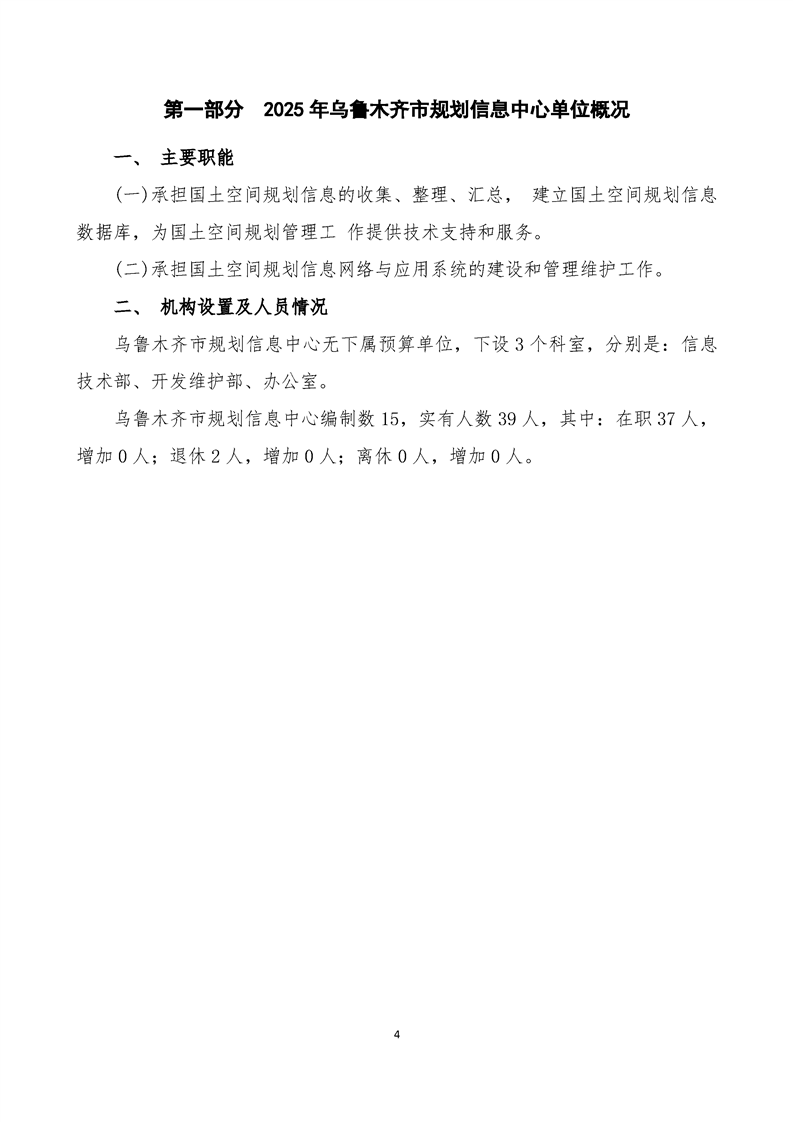 第一部分　2025 年乌鲁木齐市规划信息中心单位概况

一、　主要职能

(一)承担国土空间规划信息的收集、整理、汇总，　建立国土空间规划信息数据库，为国土空间规划管理工　作提供技术支持和服务。

(二)承担国土空间规划信息网络与应用系统的建设和管理维护工作。

二、　机构设置及人员情况

乌鲁木齐市规划信息中心无下属预算单位，下设 3 个科室，分别是：信息技术部、开发维护部、办公室。

乌鲁木齐市规划信息中心编制数 15，实有人数 39 人，其中：在职 37 人，增加 0 人；退休 2 人，增加 0 人；离休 0 人，增加 0 人。

4